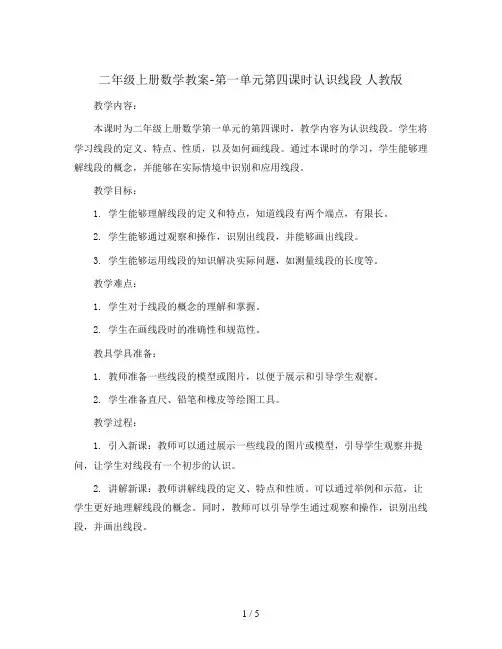 二年级上册数学教案-第一单元第四课时认识线段 人教版

教学内容：

本课时为二年级上册数学第一单元的第四课时，教学内容为认识线段。学生将学习线段的定义、特点、性质，以及如何画线段。通过本课时的学习，学生能够理解线段的概念，并能够在实际情境中识别和应用线段。

教学目标：

1. 学生能够理解线段的定义和特点，知道线段有两个端点，有限长。

2. 学生能够通过观察和操作，识别出线段，并能够画出线段。

3. 学生能够运用线段的知识解决实际问题，如测量线段的长度等。

教学难点：

1. 学生对于线段的概念的理解和掌握。

2. 学生在画线段时的准确性和规范性。

教具学具准备：

1. 教师准备一些线段的模型或图片，以便于展示和引导学生观察。

2. 学生准备直尺、铅笔和橡皮等绘图工具。

教学过程：

1. 引入新课：教师可以通过展示一些线段的图片或模型，引导学生观察并提问，让学生对线段有一个初步的认识。

2. 讲解新课：教师讲解线段的定义、特点和性质。可以通过举例和示范，让学生更好地理解线段的概念。同时，教师可以引导学生通过观察和操作，识别出线段，并画出线段。

1 / 5